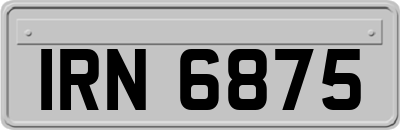 IRN 6875